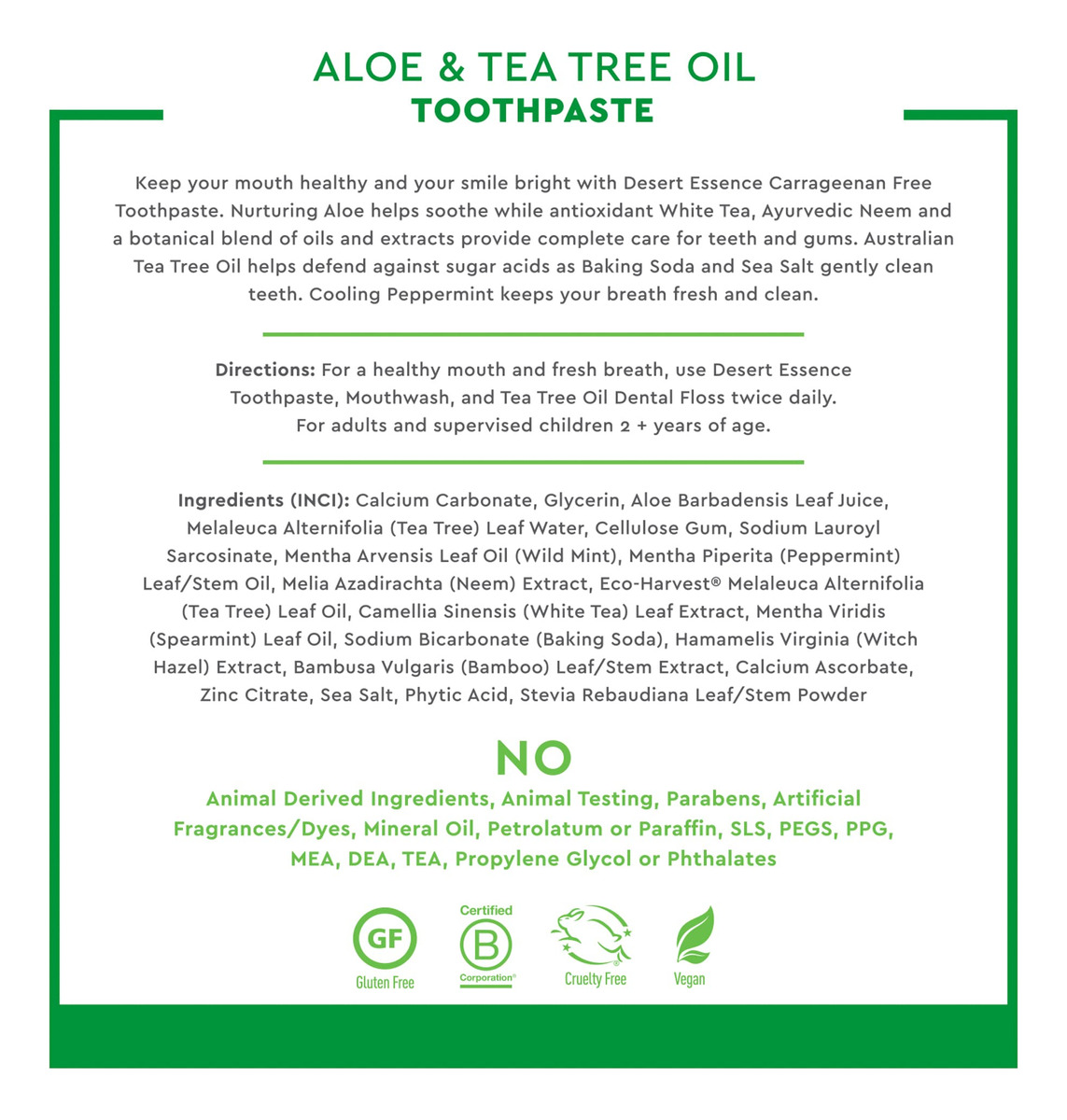 ALOE & TEA TREE OIL
TOOTHPASTE

Keep your mouth healthy and your smile bright with Desert Essence Carrageenan Free Toothpaste. Nurturing Aloe helps soothe while antioxidant White Tea, Ayurvedic Neem and a botanical blend of oils and extracts provide complete care for teeth and gums. Australian Tea Tree Oil helps defend against sugar acids as Baking Soda and Sea Salt gently clean teeth. Cooling Peppermint keeps your breath fresh and clean.

Directions: For a healthy mouth and fresh breath, use Desert Essence Toothpaste, Mouthwash, and Tea Tree Oil Dental Floss twice daily. For adults and supervised children 2 + years of age.

Ingredients (INCI): Calcium Carbonate, Glycerin, Aloe Barbadensis Leaf Juice, Melaleuca Alternifolia (Tea Tree) Leaf Water, Cellulose Gum, Sodium Lauroyl Sarcosinate, Mentha Arvensis Leaf Oil (Wild Mint), Mentha Piperita (Peppermint) Leaf/Stem Oil, Melia Azadirachta (Neem) Extract, Eco-Harvest® Melaleuca Alternifolia (Tea Tree) Leaf Oil, Camellia Sinensis (White Tea) Leaf Extract, Mentha Viridis (Spearmint) Leaf Oil, Sodium Bicarbonate (Baking Soda), Hamamelis Virginia (Witch Hazel) Extract, Bambusa Vulgaris (Bamboo) Leaf/Stem Extract, Calcium Ascorbate, Zinc Citrate, Sea Salt, Phytic Acid, Stevia Rebaudiana Leaf/Stem Powder

NO
Animal Derived Ingredients, Animal Testing, Parabens, Artificial Fragrances/Dyes, Mineral Oil, Petrolatum or Paraffin, SLS, PEGS, PPG, MEA, DEA, TEA, Propylene Glycol or Phthalates

GF
Gluten Free

Certified
B
Corporation®

Cruelty Free

Vegan